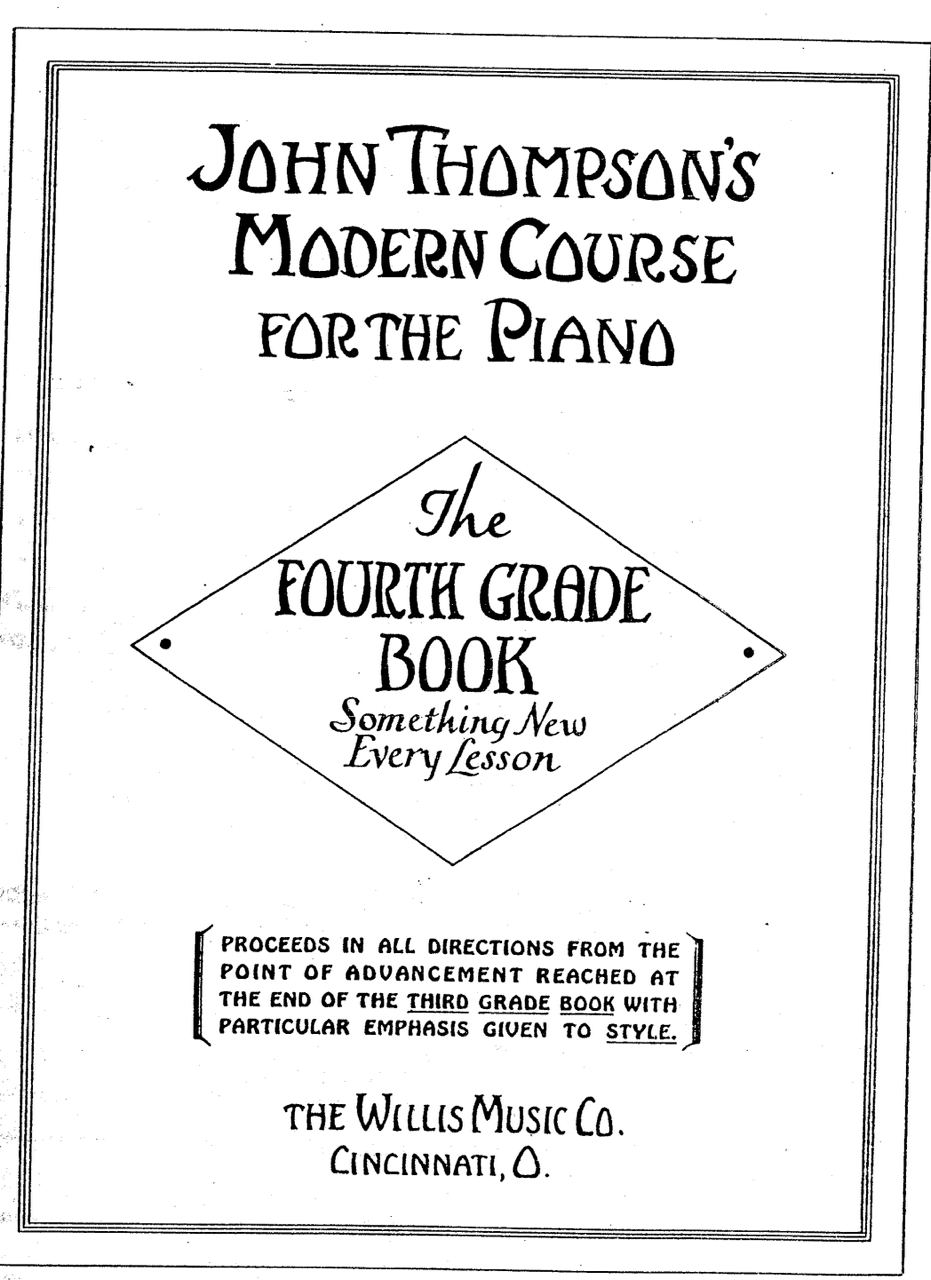 JOHN THOMPSON'S MODERN COURSE FOR THE PIANO

The FOURTH GRADE BOOK
Something New Every Lesson

PROCEEDS IN ALL DIRECTIONS FROM THE POINT OF ADVANCEMENT REACHED AT THE END OF THE THIRD GRADE BOOK WITH PARTICULAR EMPHASIS GIVEN TO STYLE.

THE WILLIS MUSIC CO.
CINCINNATI, O.